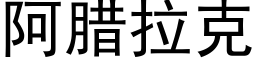 阿腊拉克